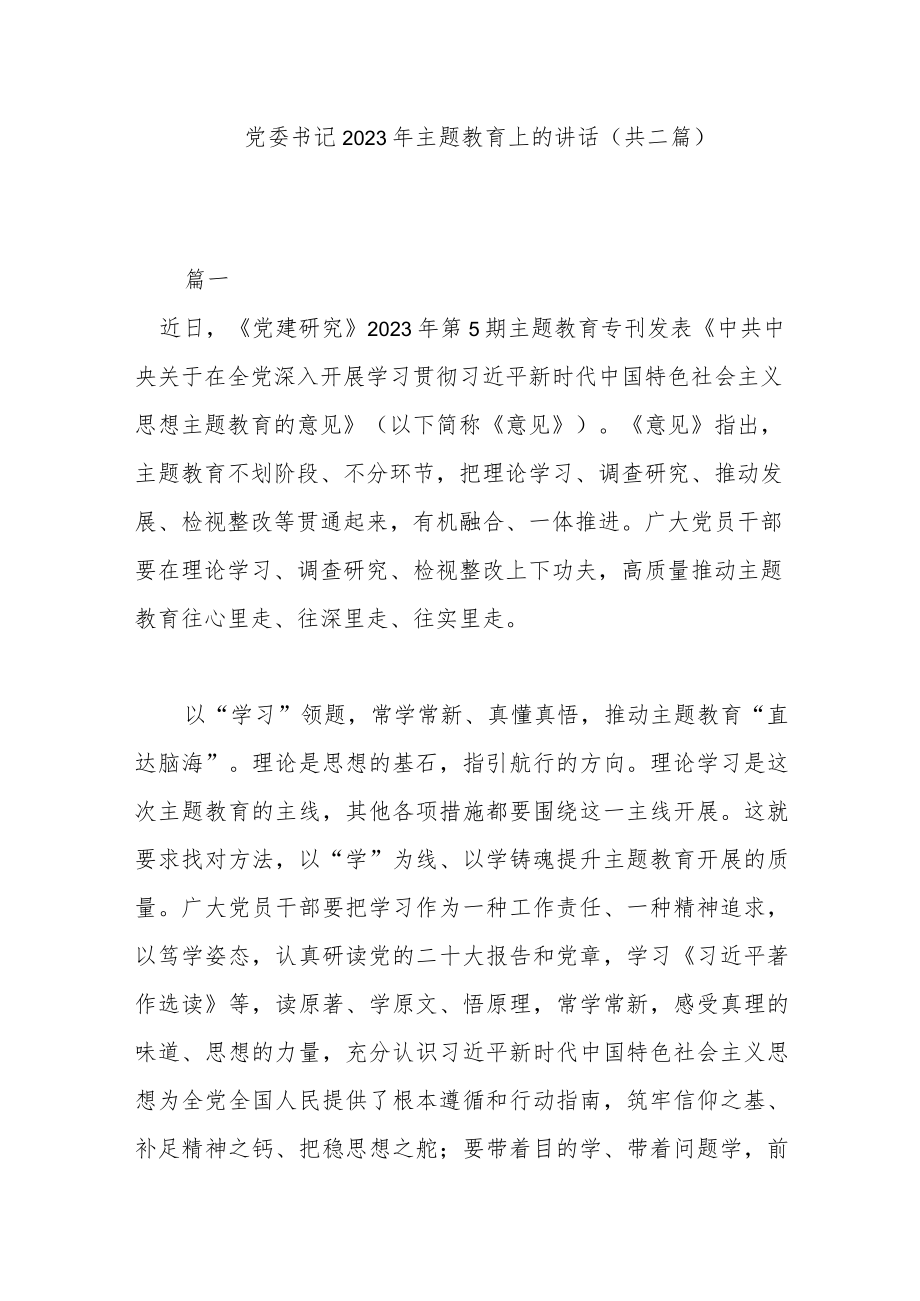 党委书记2023年主题教育上的讲话（共二篇）

篇一

近日，《党建研究》2023年第5期主题教育专刊发表《中共中央关于在全党深入开展学习贯彻习近平新时代中国特色社会主义思想主题教育的意见》（以下简称《意见》）。《意见》指出，主题教育不划阶段、不分环节，把理论学习、调查研究、推动发展、检视整改等贯通起来，有机融合、一体推进。广大党员干部要在理论学习、调查研究、检视整改上下功夫，高质量推动主题教育往心里走、往深里走、往实里走。

以“学习”领题，常学常新、真懂真悟，推动主题教育“直达脑海”。理论是思想的基石，指引航行的方向。理论学习是这次主题教育的主线，其他各项措施都要围绕这一主线开展。这就要求找对方法，以“学”为线、以学铸魂提升主题教育开展的质量。广大党员干部要把学习作为一种工作责任、一种精神追求，以笃学姿态，认真研读党的二十大报告和党章，学习《习近平著作选读》等，读原著、学原文、悟原理，常学常新，感受真理的味道、思想的力量，充分认识习近平新时代中国特色社会主义思想为全党全国人民提供了根本遵循和行动指南，筑牢信仰之基、补足精神之钙、把稳思想之舵；要带着目的学、带着问题学，前